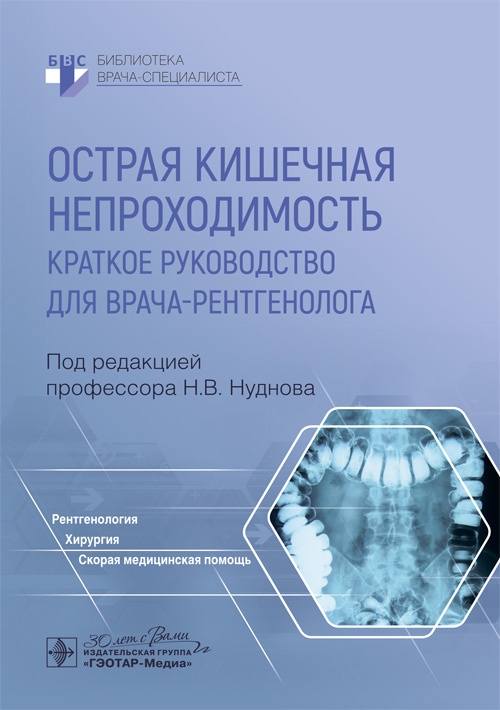 БВС БИБЛИОТЕКА ВРАЧА-СПЕЦИАЛИСТА

ОСТРАЯ КИШЕЧНАЯ НЕПРОХОДИМОСТЬ
КРАТКОЕ РУКОВОДСТВО ДЛЯ ВРАЧА-РЕНТГЕНОЛОГА

Под редакцией профессора Н.В. Нуднова

Рентгенология
Хирургия
Скорая медицинская помощь

30 лет с Вами
ИЗДАТЕЛЬСКАЯ ГРУППА «ГЭОТАР-Медиа»